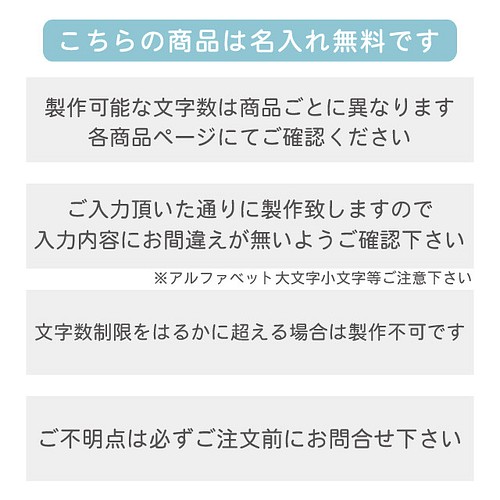 こちらの商品は名入れ無料です

製作可能な文字数は商品ごとに異なります
各商品ページにてご確認ください

ご入力頂いた通りに製作致しますので
入力内容にお間違えが無いようご確認下さい

※アルファベット大文字小文字等ご注意下さい

文字数制限をはるかに超える場合は製作不可です

ご不明点は必ずご注文前にお問合せ下さい